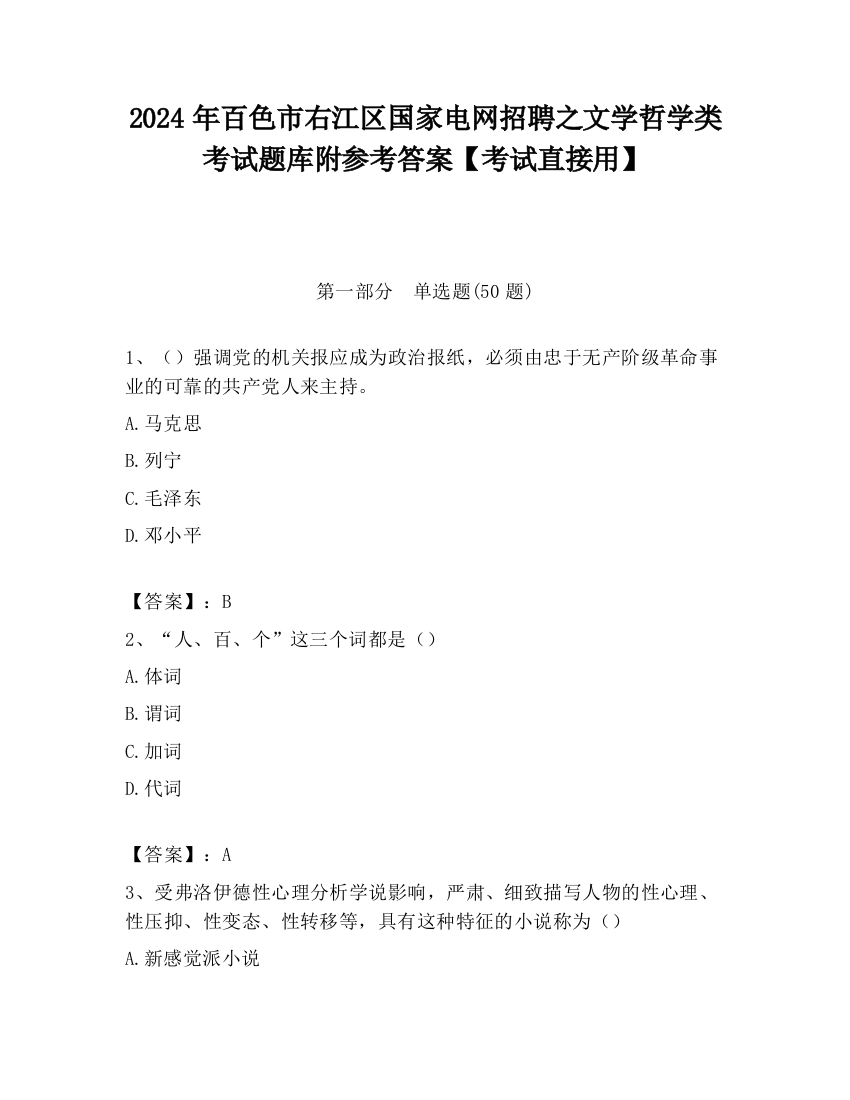 2024 年百色市右江区国家电网招聘之文学哲学类考试题库附参考答案【考试直接用】

第一部分　单选题(50 题)

1、（）强调党的机关报应成为政治报纸，必须由忠于无产阶级革命事业的可靠的共产党人来主持。

A.马克思

B.列宁

C.毛泽东

D.邓小平

【答案】：B

2、“人、百、个”这三个词都是（）

A.体词

B.谓词

C.加词

D.代词

【答案】：A

3、受弗洛伊德性心理分析学说影响，严肃、细致描写人物的性心理、性压抑、性变态、性转移等，具有这种特征的小说称为（）

A.新感觉派小说